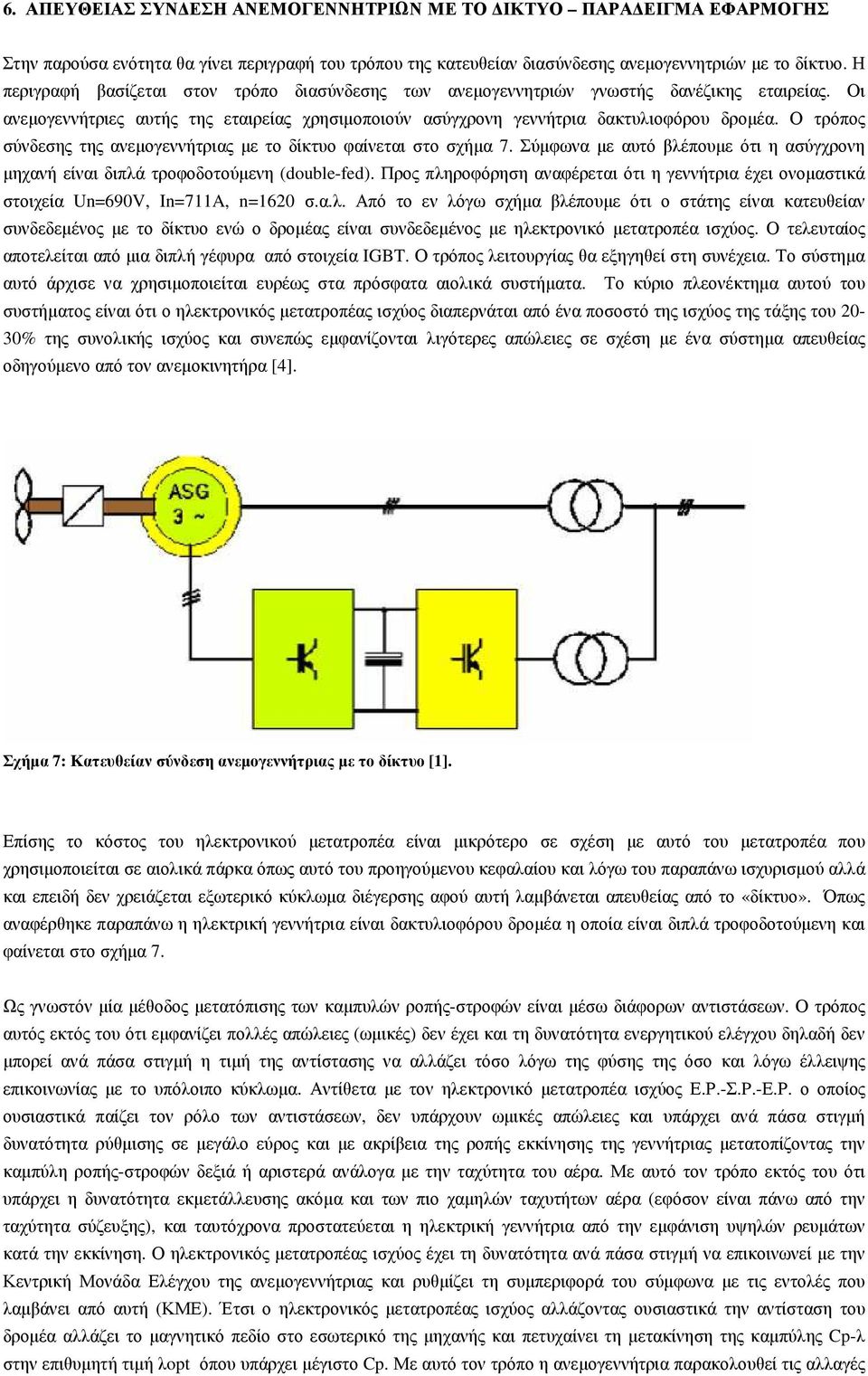 6. ΑΠΕΥΘΕΙΑΣ ΣΥΝΔΕΣΗ ΑΝΕΜΟΓΕΝΝΗΤΡΙΩΝ ΜΕ ΤΟ ΔΙΚΤΥΟ – ΠΑΡΑΔΕΙΓΜΑ ΕΦΑΡΜΟΓΗΣ

Στην παρούσα ενότητα θα γίνει περιγραφή του τρόπου της κατευθείαν διασύνδεσης ανεμογεννητριών με το δίκτυο. Η περιγραφή βασίζεται στον τρόπο διασύνδεσης των ανεμογεννητριών γνωστής δανέζικης εταιρείας. Οι ανεμογεννήτριες αυτής της εταιρείας χρησιμοποιούν ασύγχρονη γεννήτρια δακτυλιοφόρου δρομέα. Ο τρόπος σύνδεσης της ανεμογεννήτριας με το δίκτυο φαίνεται στο σχήμα 7. Σύμφωνα με αυτό βλέπουμε ότι η ασύγχρονη μηχανή είναι διπλά τροφοδοτούμενη (double-fed). Προς πληροφόρηση αναφέρεται ότι η γεννήτρια έχει ονομαστικά στοιχεία Un=690V, In=711A, n=1620 σ.α.λ. Από το εν λόγω σχήμα βλέπουμε ότι ο στάτης είναι κατευθείαν συνδεδεμένος με το δίκτυο ενώ ο δρομέας είναι συνδεδεμένος με ηλεκτρονικό μετατροπέα ισχύος. Ο τελευταίος αποτελείται από μια διπλή γέφυρα από στοιχεία IGBT. Ο τρόπος λειτουργίας θα εξηγηθεί στη συνέχεια. Το σύστημα αυτό άρχισε να χρησιμοποιείται ευρέως στα πρόσφατα αιολικά συστήματα. Το κύριο πλεονέκτημα αυτού του συστήματος είναι ότι ο ηλεκτρονικός μετατροπέας ισχύος διαπερνάται από ένα ποσοστό της ισχύος της τάξης του 20-30% της συνολικής ισχύος και συνεπώς εμφανίζονται λιγότερες απώλειες σε σχέση με ένα σύστημα απευθείας οδηγούμενο από τον ανεμοκινητήρα [4].

ASG
3 ~

Σχήμα 7: Κατευθείαν σύνδεση ανεμογεννήτριας με το δίκτυο [1].

Επίσης το κόστος του ηλεκτρονικού μετατροπέα είναι μικρότερο σε σχέση με αυτό του μετατροπέα που χρησιμοποιείται σε αιολικά πάρκα όπως αυτό του προηγούμενου κεφαλαίου και λόγω του παραπάνω ισχυρισμού αλλά και επειδή δεν χρειάζεται εξωτερικό κύκλωμα διέγερσης αφού αυτή λαμβάνεται απευθείας από το «δίκτυο». Όπως αναφέρθηκε παραπάνω η ηλεκτρική γεννήτρια είναι δακτυλιοφόρου δρομέα η οποία είναι διπλά τροφοδοτούμενη και φαίνεται στο σχήμα 7.

Ως γνωστόν μία μέθοδος μετατόπισης των καμπυλών ροπής-στροφών είναι μέσω διάφορων αντιστάσεων. Ο τρόπος αυτός εκτός του ότι εμφανίζει πολλές απώλειες (ωμικές) δεν έχει και τη δυνατότητα ενεργητικού ελέγχου δηλαδή δεν μπορεί ανά πάσα στιγμή η τιμή της αντίστασης να αλλάζει τόσο λόγω της φύσης της όσο και λόγω έλλειψης επικοινωνίας με το υπόλοιπο κύκλωμα. Αντίθετα με τον ηλεκτρονικό μετατροπέα ισχύος Ε.Ρ.-Σ.Ρ.-Ε.Ρ. ο οποίος ουσιαστικά παίζει τον ρόλο των αντιστάσεων, δεν υπάρχουν ωμικές απώλειες και υπάρχει ανά πάσα στιγμή δυνατότητα ρύθμισης σε μεγάλο εύρος και με ακρίβεια της ροπής εκκίνησης της γεννήτριας μετατοπίζοντας την καμπύλη ροπής-στροφών δεξιά ή αριστερά ανάλογα με την ταχύτητα του αέρα. Με αυτό τον τρόπο εκτός του ότι υπάρχει η δυνατότητα εκμετάλλευσης ακόμα και των πιο χαμηλών ταχυτήτων αέρα (εφόσον είναι πάνω από την ταχύτητα σύζευξης), και ταυτόχρονα προστατεύεται η ηλεκτρική γεννήτρια από την εμφάνιση υψηλών ρευμάτων κατά την εκκίνηση. Ο ηλεκτρονικός μετατροπέας ισχύος έχει τη δυνατότητα ανά πάσα στιγμή να επικοινωνεί με την Κεντρική Μονάδα Ελέγχου της ανεμογεννήτριας και ρυθμίζει τη συμπεριφορά του σύμφωνα με τις εντολές που λαμβάνει από αυτή (ΚΜΕ). Έτσι ο ηλεκτρονικός μετατροπέας ισχύος αλλάζοντας ουσιαστικά την αντίσταση του δρομέα αλλάζει το μαγνητικό πεδίο στο εσωτερικό της μηχανής και πετυχαίνει τη μετακίνηση της καμπύλης Cp-λ στην επιθυμητή τιμή λopt όπου υπάρχει μέγιστο Cp. Με αυτό τον τρόπο η ανεμογεννήτρια παρακολουθεί τις αλλαγές